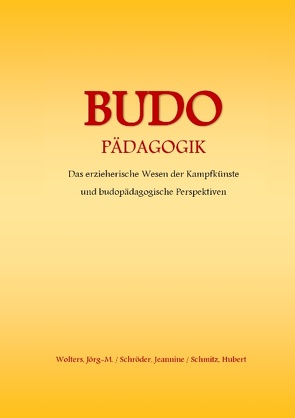 BUDO
PÄDAGOGIK

Das erzieherische Wesen der Kampfkünste
und budopädagogische Perspektiven

Wolters, Jörg-M. / Schröder, Jeannine / Schmitz, Hubert